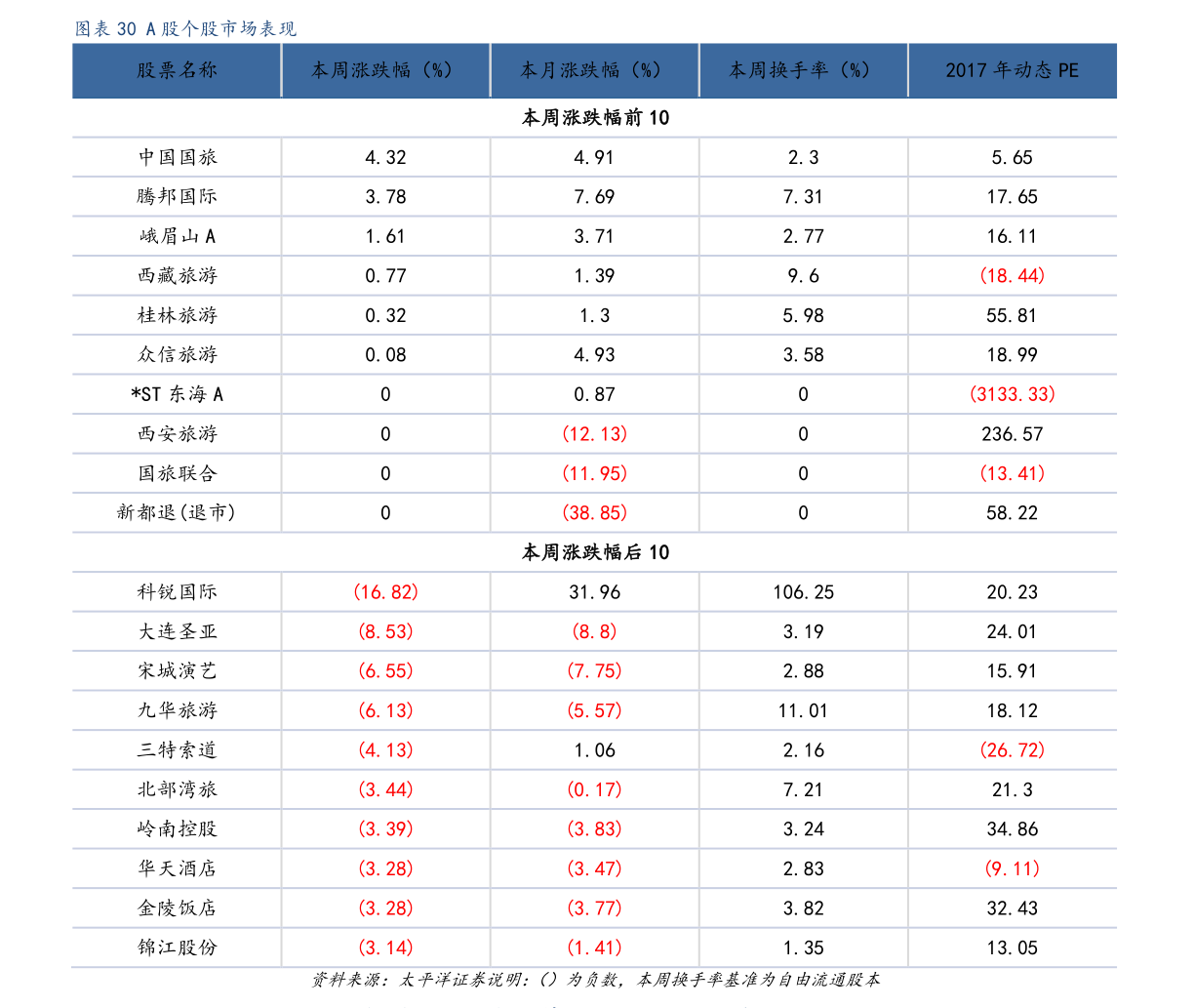 图表 30 A 股个股市场表现

| 股票名称 | 本周涨跌幅（%） | 本月涨跌幅（%） | 本周换手率（%） | 2017 年动态 PE |
|---|---|---|---|---|
| 本周涨跌幅前 10 | | | | |
| 中国国旅 | 4.32 | 4.91 | 2.3 | 5.65 |
| 腾邦国际 | 3.78 | 7.69 | 7.31 | 17.65 |
| 峨眉山 A | 1.61 | 3.71 | 2.77 | 16.11 |
| 西藏旅游 | 0.77 | 1.39 | 9.6 | (18.44) |
| 桂林旅游 | 0.32 | 1.3 | 5.98 | 55.81 |
| 众信旅游 | 0.08 | 4.93 | 3.58 | 18.99 |
| *ST 东海 A | 0 | 0.87 | 0 | (3133.33) |
| 西安旅游 | 0 | (12.13) | 0 | 236.57 |
| 国旅联合 | 0 | (11.95) | 0 | (13.41) |
| 新都退(退市) | 0 | (38.85) | 0 | 58.22 |
| 本周涨跌幅后 10 | | | | |
| 科锐国际 | (16.82) | 31.96 | 106.25 | 20.23 |
| 大连圣亚 | (8.53) | (8.8) | 3.19 | 24.01 |
| 宋城演艺 | (6.55) | (7.75) | 2.88 | 15.91 |
| 九华旅游 | (6.13) | (5.57) | 11.01 | 18.12 |
| 三特索道 | (4.13) | 1.06 | 2.16 | (26.72) |
| 北部湾旅 | (3.44) | (0.17) | 7.21 | 21.3 |
| 岭南控股 | (3.39) | (3.83) | 3.24 | 34.86 |
| 华天酒店 | (3.28) | (3.47) | 2.83 | (9.11) |
| 金陵饭店 | (3.28) | (3.77) | 3.82 | 32.43 |
| 锦江股份 | (3.14) | (1.41) | 1.35 | 13.05 |

资料来源：太平洋证券说明：（）为负数，本周换手率基准为自由流通股本